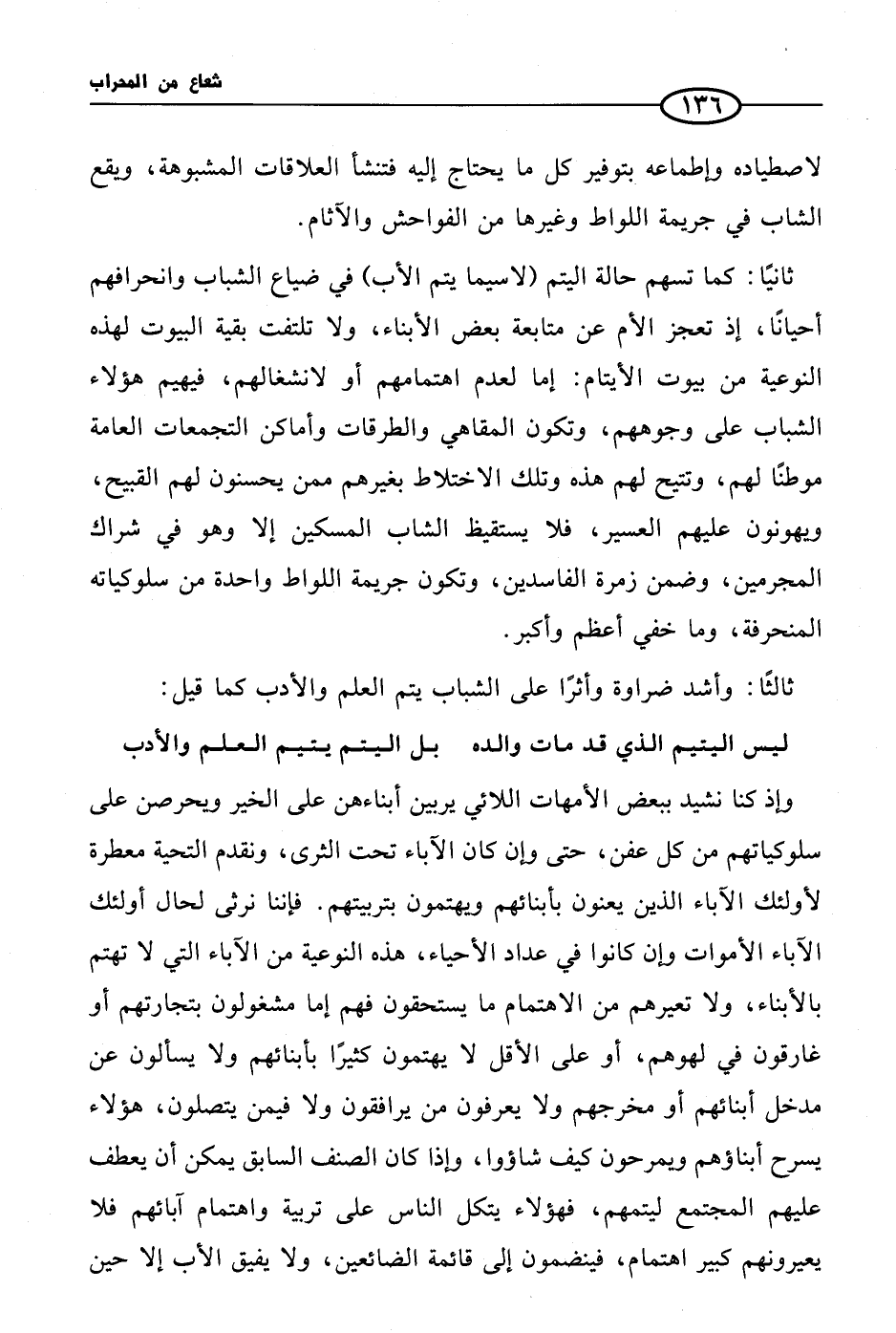 شعاع من المحراب

١٣٦

لاصطياده وإطماعه بتوفير كل ما يحتاج إليه فتنشأ العلاقات المشبوهة، ويقع الشاب في جريمة اللواط وغيرها من الفواحش والآثام.

ثانيًا: كما تسهم حالة اليتم (لاسيما يتم الأب) في ضياع الشباب وانحرافهم أحيانًا، إذ تعجز الأم عن متابعة بعض الأبناء، ولا تلتفت بقية البيوت لهذه النوعية من بيوت الأيتام: إما لعدم اهتمامهم أو لانشغالهم، فيهيم هؤلاء الشباب على وجوههم، وتكون المقاهي والطرقات وأماكن التجمعات العامة موطنًا لهم، وتتيح لهم هذه وتلك الاختلاط بغيرهم ممن يحسنون لهم القبيح، ويهونون عليهم العسير، فلا يستقيظ الشاب المسكين إلا وهو في شراك المجرمين، وضمن زمرة الفاسدين، وتكون جريمة اللواط واحدة من سلوكياته المنحرفة، وما خفي أعظم وأكبر.

ثالثًا: وأشد ضراوة وأثرًا على الشباب يتم العلم والأدب كما قيل:

ليس اليتيم الذي قد مات والده    بل اليتم يتيم العلم والأدب

وإذ كنا نشيد ببعض الأمهات اللائي يربين أبناءهن على الخير ويحرصن على سلوكياتهم من كل عفن، حتى وإن كان الآباء تحت الثرى، ونقدم التحية معطرة لأولئك الآباء الذين يعنون بأبنائهم ويهتمون بتربيتهم. فإننا نرثى لحال أولئك الآباء الأموات وإن كانوا في عداد الأحياء، هذه النوعية من الآباء التي لا تهتم بالأبناء، ولا تعيرهم من الاهتمام ما يستحقون فهم إما مشغولون بتجارتهم أو غارقون في لهوهم، أو على الأقل لا يهتمون كثيرًا بأبنائهم ولا يسألون عن مدخل أبنائهم أو مخرجهم ولا يعرفون من يرافقون ولا فيمن يتصلون، هؤلاء يسرح أبناؤهم ويمرحون كيف شاؤوا، وإذا كان الصنف السابق يمكن أن يعطف عليهم المجتمع ليتمهم، فهؤلاء يتكل الناس على تربية واهتمام آبائهم فلا يعيرونهم كبير اهتمام، فينضمون إلى قائمة الضائعين، ولا يفيق الأب إلا حين